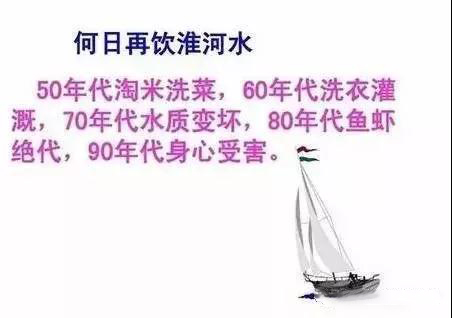 何日再饮淮河水

50年代淘米洗菜，60年代洗衣灌溉，70年代水质变坏，80年代鱼虾绝代，90年代身心受害。